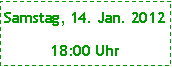 Samstag, 14. Jan. 2012

18:00 Uhr